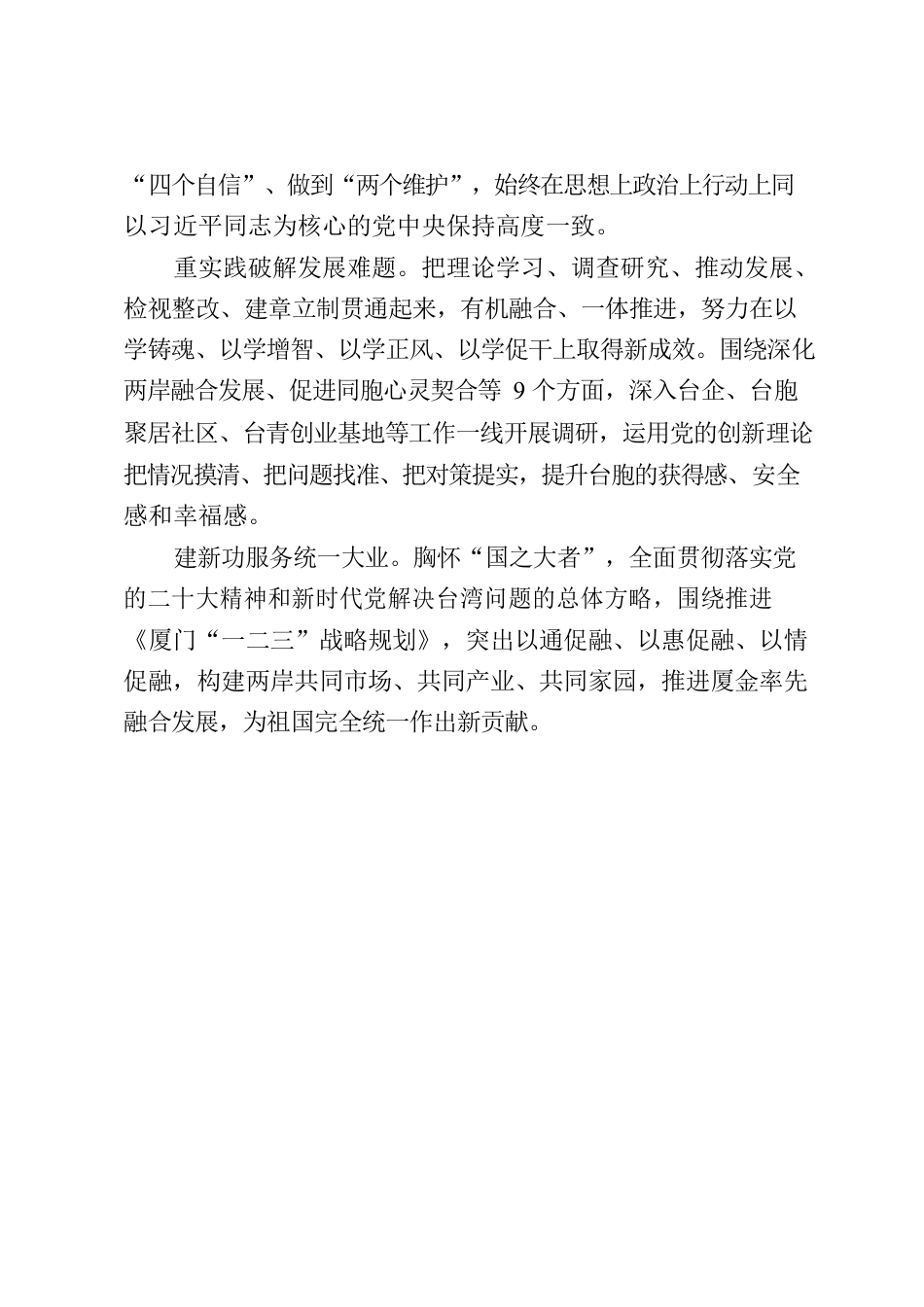 “四个自信”、做到“两个维护”，始终在思想上政治上行动上同以习近平同志为核心的党中央保持高度一致。

重实践破解发展难题。把理论学习、调查研究、推动发展、检视整改、建章立制贯通起来，有机融合、一体推进，努力在以学铸魂、以学增智、以学正风、以学促干上取得新成效。围绕深化两岸融合发展、促进同胞心灵契合等 9 个方面，深入台企、台胞聚居社区、台青创业基地等工作一线开展调研，运用党的创新理论把情况摸清、把问题找准、把对策提实，提升台胞的获得感、安全感和幸福感。

建新功服务统一大业。胸怀“国之大者”，全面贯彻落实党的二十大精神和新时代党解决台湾问题的总体方略，围绕推进《厦门“一二三”战略规划》，突出以通促融、以惠促融、以情促融，构建两岸共同市场、共同产业、共同家园，推进厦金率先融合发展，为祖国完全统一作出新贡献。